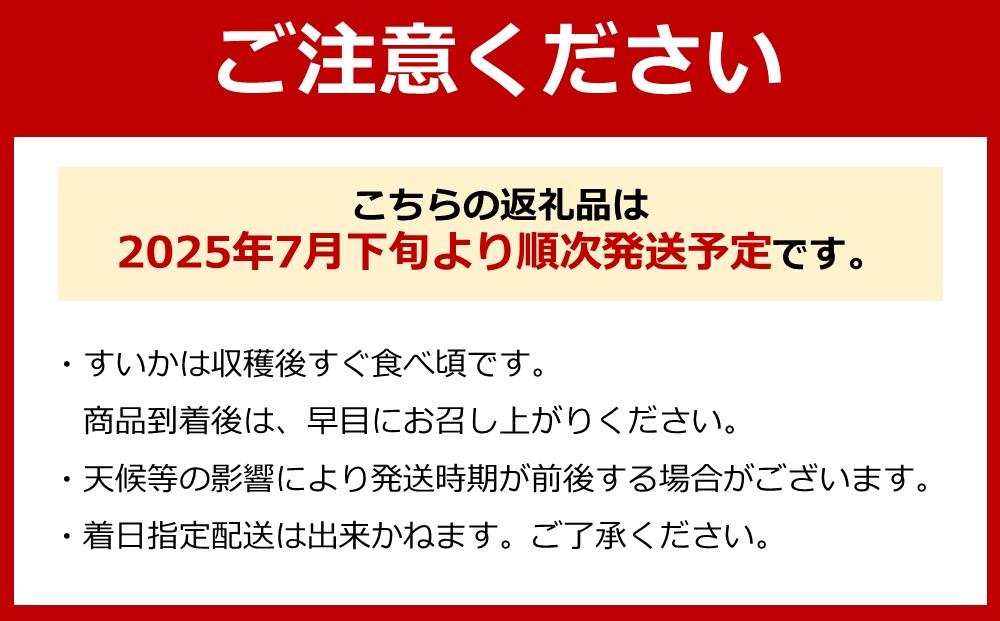 ご注意ください

こちらの返礼品は
2025年7月下旬より順次発送予定です。

・すいかは収穫後すぐ食べ頃です。
商品到着後は、早目にお召し上がりください。

・天候等の影響により発送時期が前後する場合がございます。

・着日指定配送は出来かねます。ご了承ください。